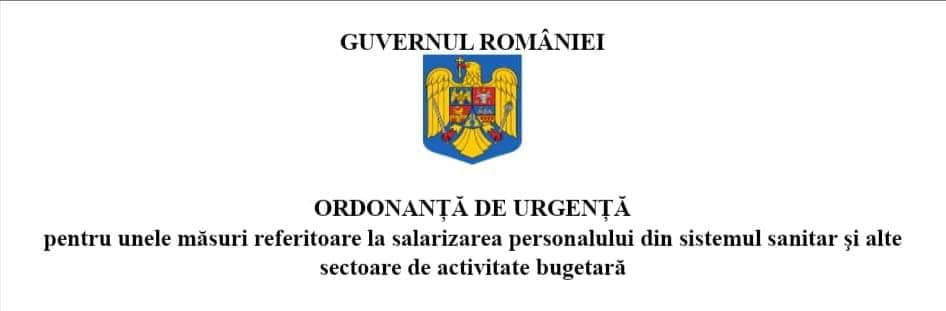 GUVERNUL ROMÂNIEI

ORDONANȚĂ DE URGENȚĂ
pentru unele măsuri referitoare la salarizarea personalului din sistemul sanitar şi alte sectoare de activitate bugetară